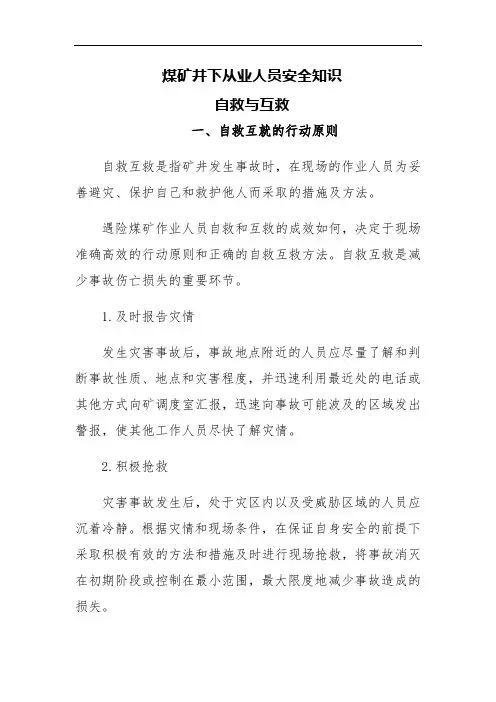 煤矿井下从业人员安全知识

自救与互救

一、自救互就的行动原则

自救互救是指矿井发生事故时，在现场的作业人员为妥善避灾、保护自己和救护他人而采取的措施及方法。

遇险煤矿作业人员自救和互救的成效如何，决定于现场准确高效的行动原则和正确的自救互救方法。自救互救是减少事故伤亡损失的重要环节。

1. 及时报告灾情

发生灾害事故后，事故地点附近的人员应尽量了解和判断事故性质、地点和灾害程度，并迅速利用最近处的电话或其他方式向矿调度室汇报，迅速向事故可能波及的区域发出警报，使其他工作人员尽快了解灾情。

2. 积极抢救

灾害事故发生后，处于灾区内以及受威胁区域的人员应沉着冷静。根据灾情和现场条件，在保证自身安全的前提下采取积极有效的方法和措施及时进行现场抢救，将事故消灭在初期阶段或控制在最小范围，最大限度地减少事故造成的损失。